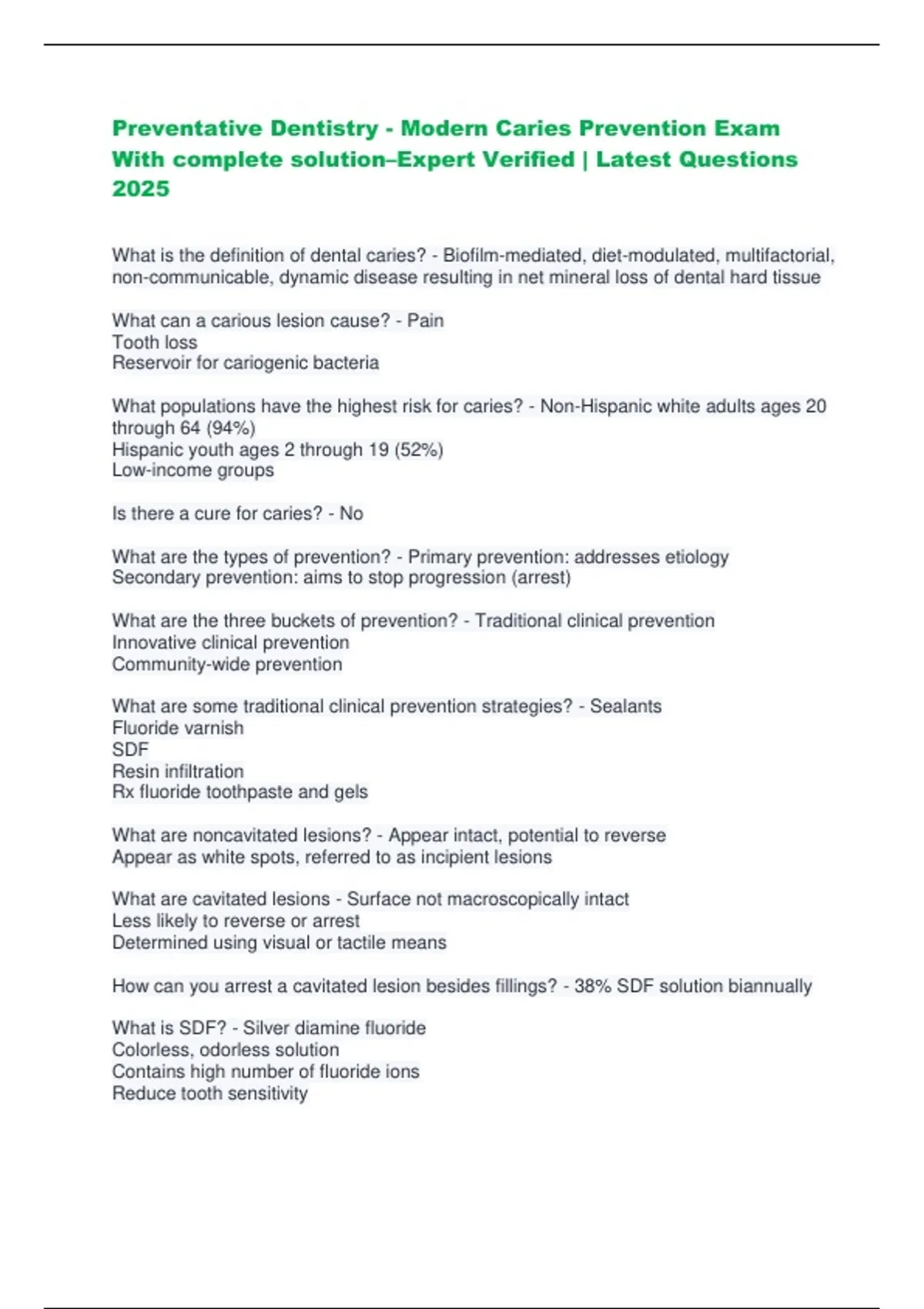 Preventative Dentistry - Modern Caries Prevention Exam With complete solution–Expert Verified | Latest Questions 2025

What is the definition of dental caries? - Biofilm-mediated, diet-modulated, multifactorial, non-communicable, dynamic disease resulting in net mineral loss of dental hard tissue

What can a carious lesion cause? - Pain
Tooth loss
Reservoir for cariogenic bacteria

What populations have the highest risk for caries? - Non-Hispanic white adults ages 20 through 64 (94%)
Hispanic youth ages 2 through 19 (52%)
Low-income groups

Is there a cure for caries? - No

What are the types of prevention? - Primary prevention: addresses etiology
Secondary prevention: aims to stop progression (arrest)

What are the three buckets of prevention? - Traditional clinical prevention
Innovative clinical prevention
Community-wide prevention

What are some traditional clinical prevention strategies? - Sealants
Fluoride varnish
SDF
Resin infiltration
Rx fluoride toothpaste and gels

What are noncavitated lesions? - Appear intact, potential to reverse
Appear as white spots, referred to as incipient lesions

What are cavitated lesions - Surface not macroscopically intact
Less likely to reverse or arrest
Determined using visual or tactile means

How can you arrest a cavitated lesion besides fillings? - 38% SDF solution biannually

What is SDF? - Silver diamine fluoride
Colorless, odorless solution
Contains high number of fluoride ions
Reduce tooth sensitivity